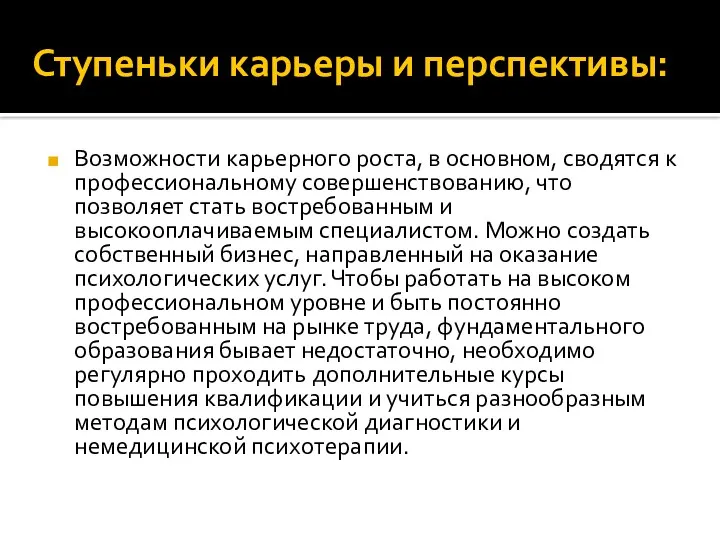 Ступеньки карьеры и перспективы:

Возможности карьерного роста, в основном, сводятся к профессиональному совершенствованию, что позволяет стать востребованным и высокооплачиваемым специалистом. Можно создать собственный бизнес, направленный на оказание психологических услуг. Чтобы работать на высоком профессиональном уровне и быть постоянно востребованным на рынке труда, фундаментального образования бывает недостаточно, необходимо регулярно проходить дополнительные курсы повышения квалификации и учиться разнообразным методам психологической диагностики и немедицинской психотерапии.